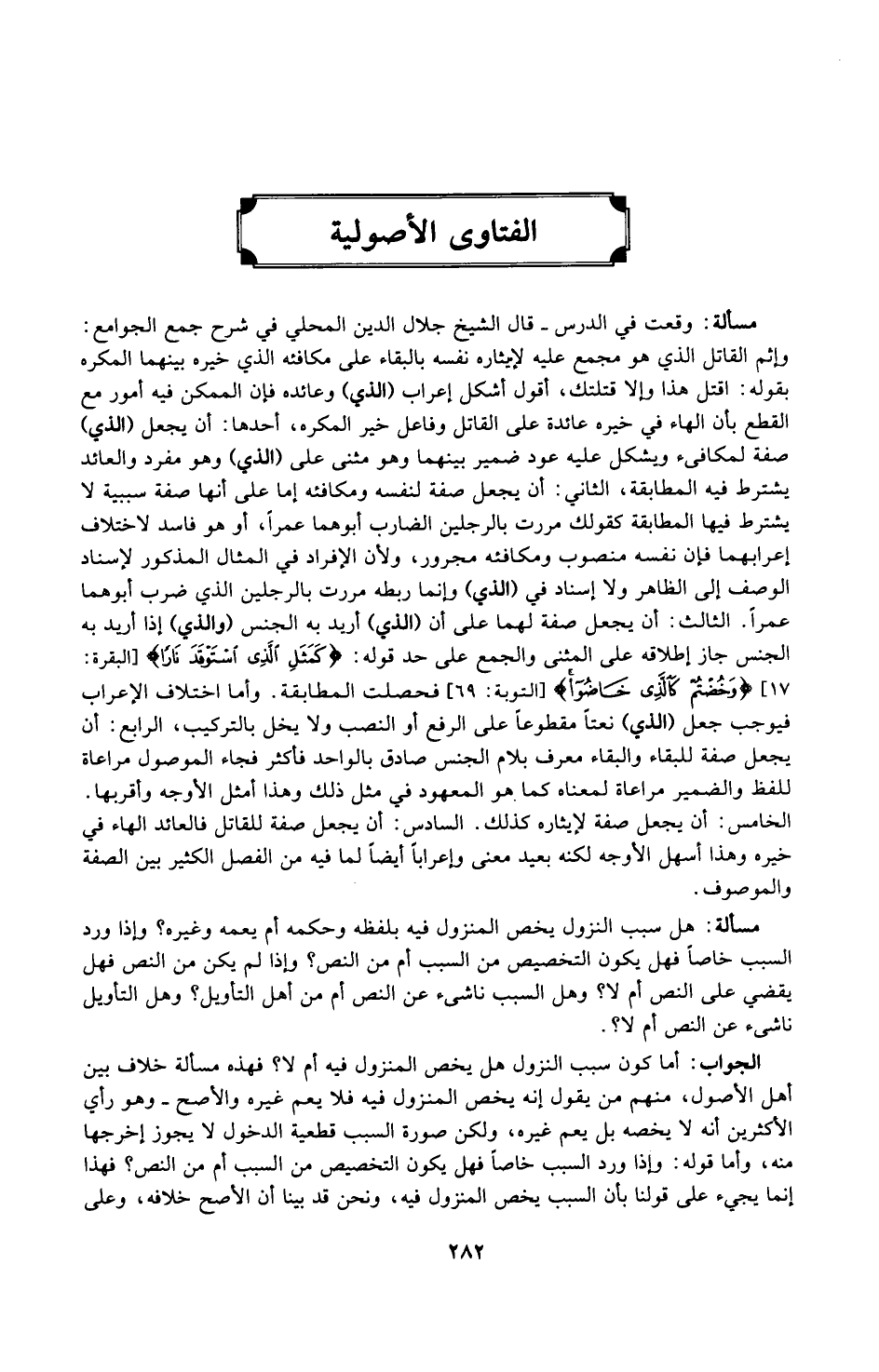 الفتاوى الأصولية

مسألة: وقعت في الدرس ـ قال الشيخ جلال الدين المحلي في شرح جمع الجوامع: وإثم القاتل الذي هو مجمع عليه لإيثاره نفسه بالبقاء على مكافئه الذي خيره بينهما المكره بقوله: اقتل هذا وإلا قتلتك، أقول أشكل إعراب (الذي) وعائده فإن الممكن فيه أمور مع القطع بأن الهاء في خيره عائدة على القاتل وفاعل خير المكره، أحدها: أن يجعل (الذي) صفة لمكافىء ويشكل عليه عود ضمير بينهما وهو مثنى على (الذي) وهو مفرد والعائد يشترط فيه المطابقة، الثاني: أن يجعل صفة لنفسه ومكافئه إما على أنها صفة سببية لا يشترط فيها المطابقة كقولك مررت بالرجلين الضارب أبوهما عمراً، أو هو فاسد لاختلاف إعرابهما فإن نفسه منصوب ومكافئه مجرور، ولأن الإفراد في المثال المذكور لإسناد الوصف إلى الظاهر ولا إسناد في (الذي) وإنما ربطه مررت بالرجلين الذي ضرب أبوهما عمراً. الثالث: أن يجعل صفة لهما على أن (الذي) أريد به الجنس (والذي) إذا أريد به الجنس جاز إطلاقه على المثنى والجمع على حد قوله: ﴿كَمَثَلِ ٱلَّذِى ٱسْتَوْقَدَ نَارًا﴾ [البقرة: ١٧] ﴿وَخُضْتُمْ كَٱلَّذِى خَاضُوٓا۟﴾ [التوبة: ٦٩] فحصلت المطابقة. وأما اختلاف الإعراب فيوجب جعل (الذي) نعتاً مقطوعاً على الرفع أو النصب ولا يخل بالتركيب، الرابع: أن يجعل صفة للبقاء والبقاء معرف بلام الجنس صادق بالواحد فأكثر فجاء الموصول مراعاة للفظ والضمير مراعاة لمعناه كما هو المعهود في مثل ذلك وهذا أمثل الأوجه وأقربها. الخامس: أن يجعل صفة لإيثاره كذلك. السادس: أن يجعل صفة للقاتل فالعائد الهاء في خيره وهذا أسهل الأوجه لكنه بعيد معنى وإعراباً أيضاً لما فيه من الفصل الكثير بين الصفة والموصوف.

مسألة: هل سبب النزول يخص المنزول فيه بلفظه وحكمه أم يعمه وغيره؟ وإذا ورد السبب خاصاً فهل يكون التخصيص من السبب أم من النص؟ وإذا لم يكن من النص فهل يقضي على النص أم لا؟ وهل السبب ناشىء عن النص أم من أهل التأويل؟ وهل التأويل ناشىء عن النص أم لا؟.

الجواب: أما كون سبب النزول هل يخص المنزول فيه أم لا؟ فهذه مسألة خلاف بين أهل الأصول، منهم من يقول إنه يخص المنزول فيه فلا يعم غيره والأصح ـ وهو رأي الأكثرين أنه لا يخصه بل يعم غيره، ولكن صورة السبب قطعية الدخول لا يجوز إخرجها منه، وأما قوله: وإذا ورد السبب خاصاً فهل يكون التخصيص من السبب أم من النص؟ فهذا إنما يجيء على قولنا بأن السبب يخص المنزول فيه، ونحن قد بينا أن الأصح خلافه، وعلى

٢٨٢